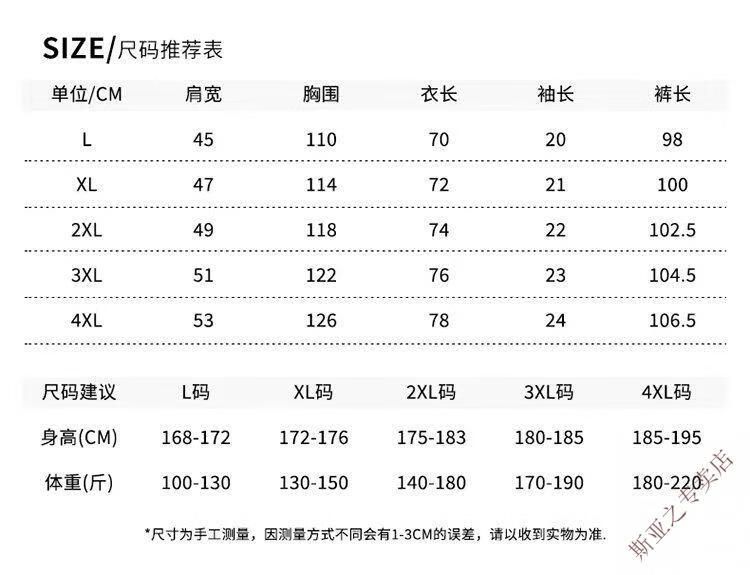 SIZE/尺码推荐表

| 单位/CM | 肩宽 | 胸围 | 衣长 | 袖长 | 裤长 |
|---|---|---|---|---|---|
| L | 45 | 110 | 70 | 20 | 98 |
| XL | 47 | 114 | 72 | 21 | 100 |
| 2XL | 49 | 118 | 74 | 22 | 102.5 |
| 3XL | 51 | 122 | 76 | 23 | 104.5 |
| 4XL | 53 | 126 | 78 | 24 | 106.5 |

| 尺码建议 | L码 | XL码 | 2XL码 | 3XL码 | 4XL码 |
|---|---|---|---|---|---|
| 身高(CM) | 168-172 | 172-176 | 175-183 | 180-185 | 185-195 |
| 体重(斤) | 100-130 | 130-150 | 140-180 | 170-190 | 180-220 |

*尺寸为手工测量，因测量方式不同会有1-3CM的误差，请以收到实物为准.

斯亚之专卖店